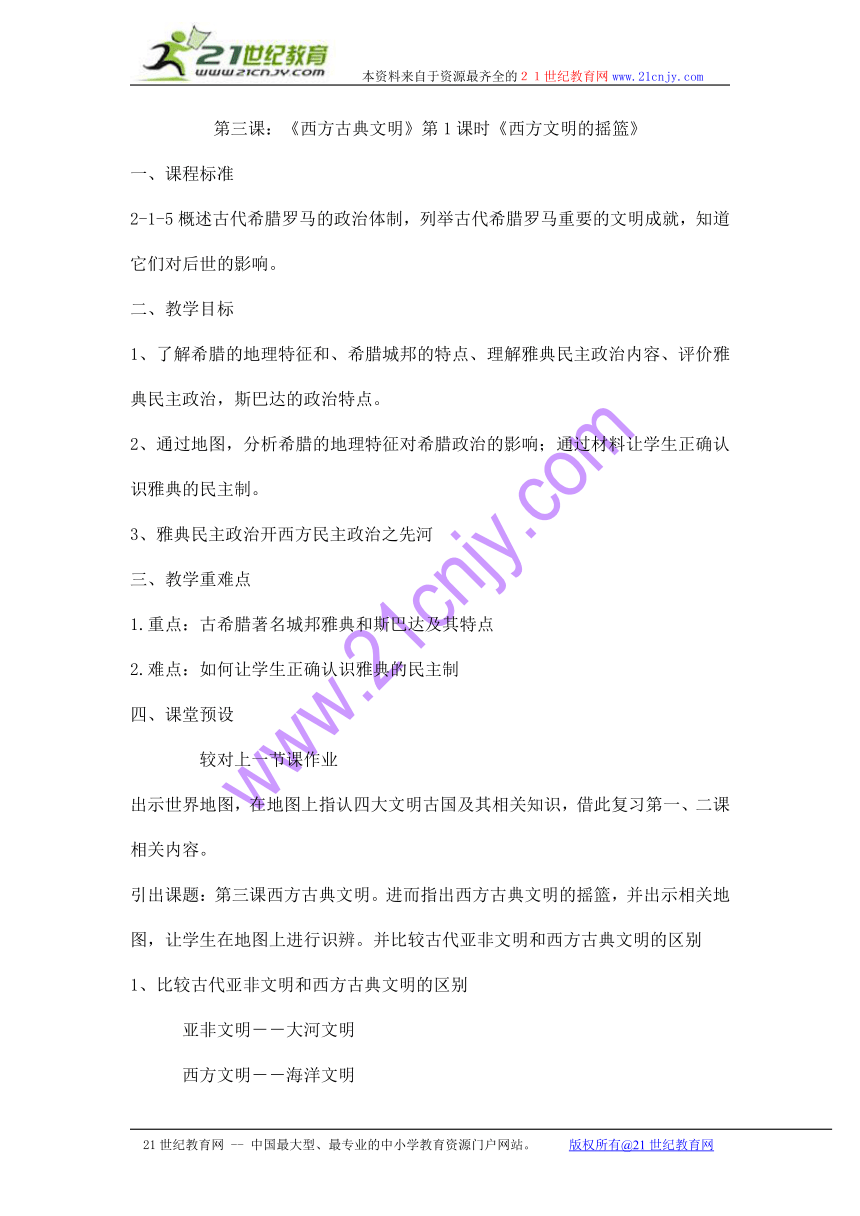 21世纪教育
www.21cnjy.com
本资料来自于资源最齐全的２１世纪教育网 www.21cnjy.com

第三课：《西方古典文明》第１课时《西方文明的摇篮》

一、课程标准

2-1-5 概述古代希腊罗马的政治体制，列举古代希腊罗马重要的文明成就，知道它们对后世的影响。

二、教学目标

1、了解希腊的地理特征和、希腊城邦的特点、理解雅典民主政治内容、评价雅典民主政治，斯巴达的政治特点。

2、通过地图，分析希腊的地理特征对希腊政治的影响；通过材料让学生正确认识雅典的民主制。

3、雅典民主政治开西方民主政治之先河

三、教学重难点

1.重点：古希腊著名城邦雅典和斯巴达及其特点

2.难点：如何让学生正确认识雅典的民主制

四、课堂预设

较对上一节课作业

出示世界地图，在地图上指认四大文明古国及其相关知识，借此复习第一、二课相关内容。

引出课题：第三课西方古典文明。进而指出西方古典文明的摇篮，并出示相关地图，让学生在地图上进行识辨。并比较古代亚非文明和西方古典文明的区别

1、比较古代亚非文明和西方古典文明的区别

亚非文明－－大河文明

西方文明－－海洋文明

www.21cnjy.com

21世纪教育网 -- 中国最大型、最专业的中小学教育资源门户网站。 版权所有@21世纪教育网